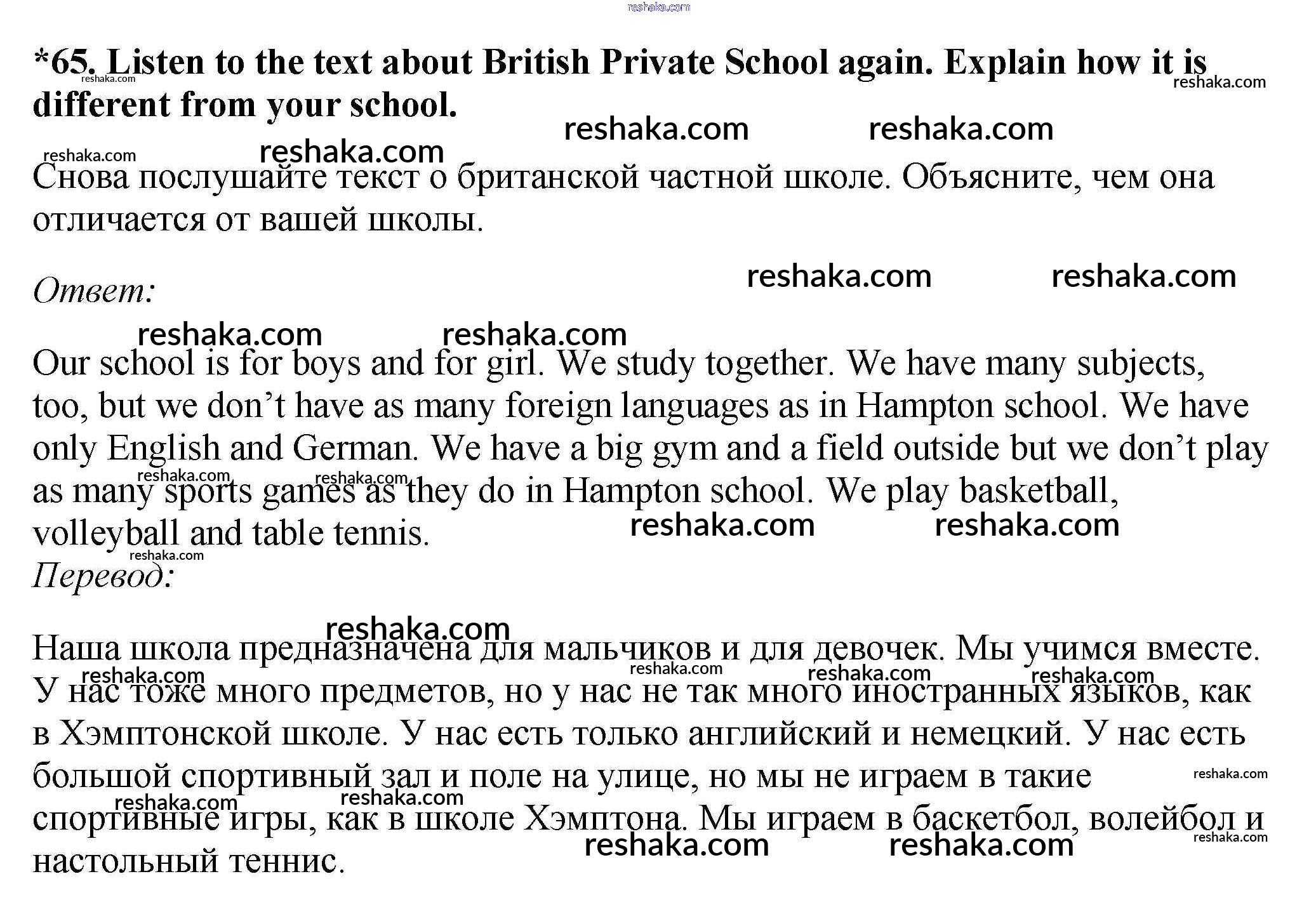 reshaka.com

*65. Listen to the text about British Private School again. Explain how it is different from your school.

Снова послушайте текст о британской частной школе. Объясните, чем она отличается от вашей школы.

Ответ:

Our school is for boys and for girl. We study together. We have many subjects, too, but we don't have as many foreign languages as in Hampton school. We have only English and German. We have a big gym and a field outside but we don't play as many sports games as they do in Hampton school. We play basketball, volleyball and table tennis.

Перевод:

Наша школа предназначена для мальчиков и для девочек. Мы учимся вместе. У нас тоже много предметов, но у нас не так много иностранных языков, как в Хэмптонской школе. У нас есть только английский и немецкий. У нас есть большой спортивный зал и поле на улице, но мы не играем в такие спортивные игры, как в школе Хэмптона. Мы играем в баскетбол, волейбол и настольный теннис.